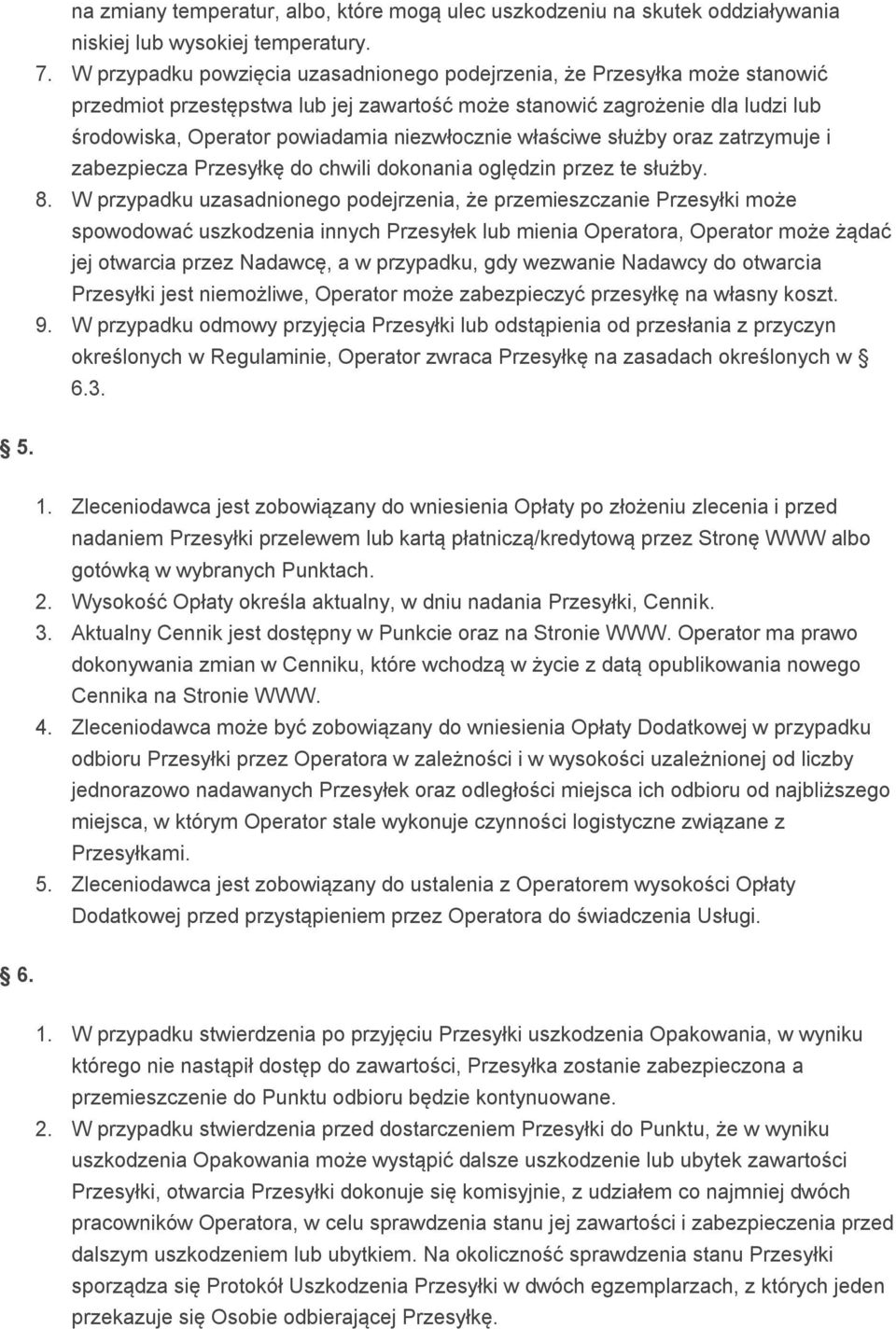 na zmiany temperatur, albo, które mogą ulec uszkodzeniu na skutek oddziaływania niskiej lub wysokiej temperatury.

7. W przypadku powzięcia uzasadnionego podejrzenia, że Przesyłka może stanowić przedmiot przestępstwa lub jej zawartość może stanowić zagrożenie dla ludzi lub środowiska, Operator powiadamia niezwłocznie właściwe służby oraz zatrzymuje i zabezpiecza Przesyłkę do chwili dokonania oględzin przez te służby.

8. W przypadku uzasadnionego podejrzenia, że przemieszczanie Przesyłki może spowodować uszkodzenia innych Przesyłek lub mienia Operatora, Operator może żądać jej otwarcia przez Nadawcę, a w przypadku, gdy wezwanie Nadawcy do otwarcia Przesyłki jest niemożliwe, Operator może zabezpieczyć przesyłkę na własny koszt.

9. W przypadku odmowy przyjęcia Przesyłki lub odstąpienia od przesłania z przyczyn określonych w Regulaminie, Operator zwraca Przesyłkę na zasadach określonych w § 6.3.

§ 5.

1. Zleceniodawca jest zobowiązany do wniesienia Opłaty po złożeniu zlecenia i przed nadaniem Przesyłki przelewem lub kartą płatniczą/kredytową przez Stronę WWW albo gotówką w wybranych Punktach.

2. Wysokość Opłaty określa aktualny, w dniu nadania Przesyłki, Cennik.

3. Aktualny Cennik jest dostępny w Punkcie oraz na Stronie WWW. Operator ma prawo dokonywania zmian w Cenniku, które wchodzą w życie z datą opublikowania nowego Cennika na Stronie WWW.

4. Zleceniodawca może być zobowiązany do wniesienia Opłaty Dodatkowej w przypadku odbioru Przesyłki przez Operatora w zależności i w wysokości uzależnionej od liczby jednorazowo nadawanych Przesyłek oraz odległości miejsca ich odbioru od najbliższego miejsca, w którym Operator stale wykonuje czynności logistyczne związane z Przesyłkami.

5. Zleceniodawca jest zobowiązany do ustalenia z Operatorem wysokości Opłaty Dodatkowej przed przystąpieniem przez Operatora do świadczenia Usługi.

§ 6.

1. W przypadku stwierdzenia po przyjęciu Przesyłki uszkodzenia Opakowania, w wyniku którego nie nastąpił dostęp do zawartości, Przesyłka zostanie zabezpieczona a przemieszczenie do Punktu odbioru będzie kontynuowane.

2. W przypadku stwierdzenia przed dostarczeniem Przesyłki do Punktu, że w wyniku uszkodzenia Opakowania może wystąpić dalsze uszkodzenie lub ubytek zawartości Przesyłki, otwarcia Przesyłki dokonuje się komisyjnie, z udziałem co najmniej dwóch pracowników Operatora, w celu sprawdzenia stanu jej zawartości i zabezpieczenia przed dalszym uszkodzeniem lub ubytkiem. Na okoliczność sprawdzenia stanu Przesyłki sporządza się Protokół Uszkodzenia Przesyłki w dwóch egzemplarzach, z których jeden przekazuje się Osobie odbierającej Przesyłkę.